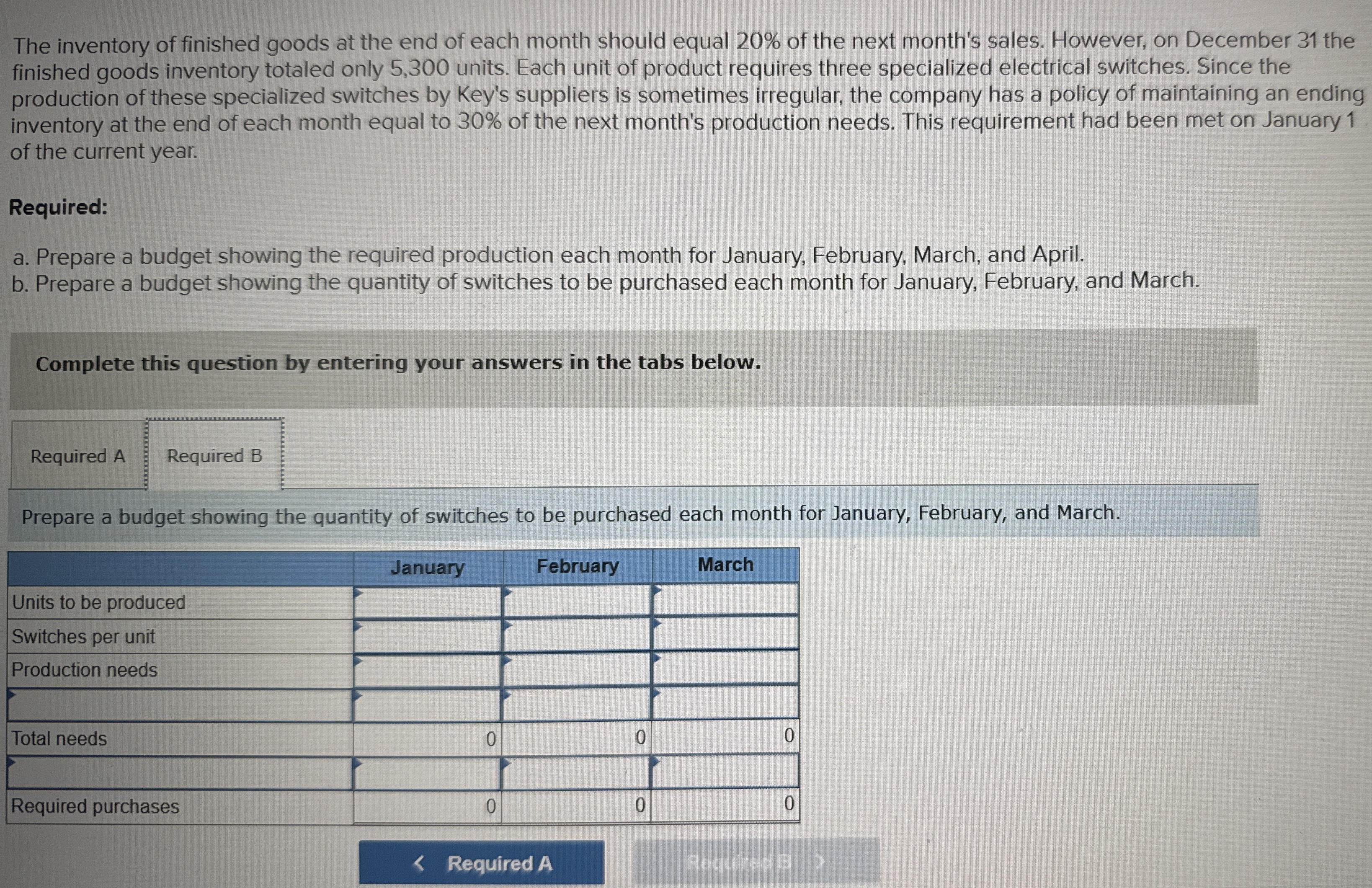 The inventory of finished goods at the end of each month should equal 20% of the next month's sales. However, on December 31 the finished goods inventory totaled only 5,300 units. Each unit of product requires three specialized electrical switches. Since the production of these specialized switches by Key's suppliers is sometimes irregular, the company has a policy of maintaining an ending inventory at the end of each month equal to 30% of the next month's production needs. This requirement had been met on January 1 of the current year.

Required:

a. Prepare a budget showing the required production each month for January, February, March, and April.
b. Prepare a budget showing the quantity of switches to be purchased each month for January, February, and March.

Complete this question by entering your answers in the tabs below.

Required A
Required B

Prepare a budget showing the quantity of switches to be purchased each month for January, February, and March.

| | January | February | March |
|---|---|---|---|
| Units to be produced | | | |
| Switches per unit | | | |
| Production needs | | | |
| | | | |
| Total needs | 0 | 0 | 0 |
| | | | |
| Required purchases | 0 | 0 | 0 |

< Required A

Required B >